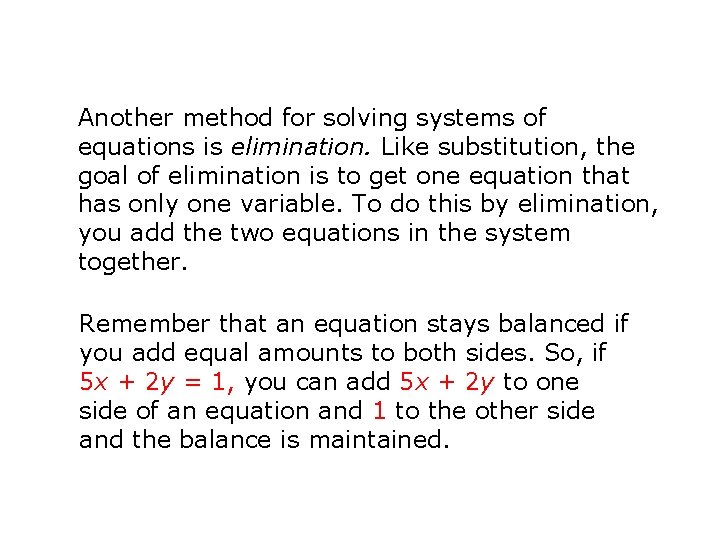 Another method for solving systems of equations is elimination. Like substitution, the goal of elimination is to get one equation that has only one variable. To do this by elimination, you add the two equations in the system together.

Remember that an equation stays balanced if you add equal amounts to both sides. So, if $5x + 2y = 1$, you can add $5x + 2y$ to one side of an equation and $1$ to the other side and the balance is maintained.